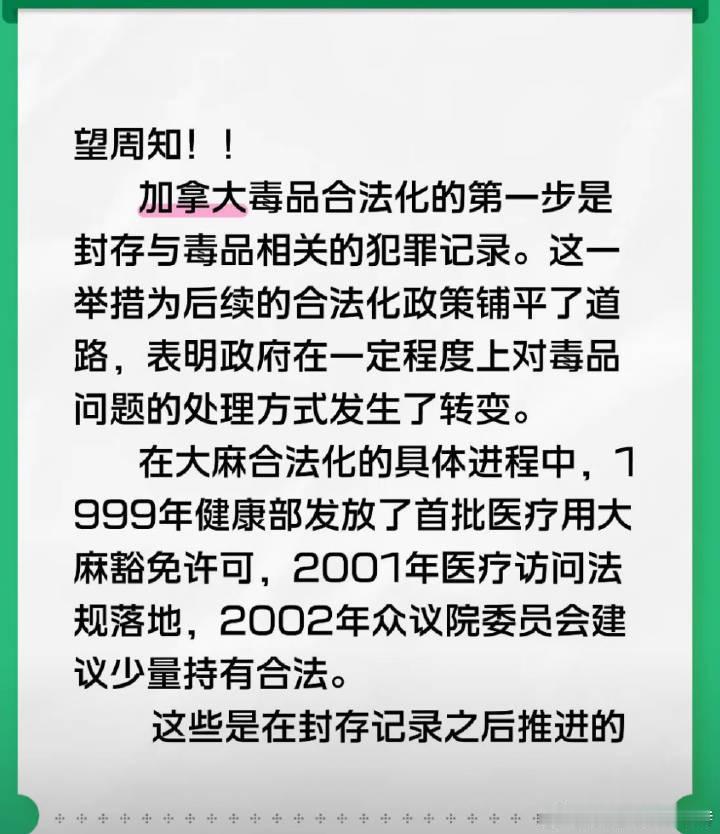 望周知！！

加拿大毒品合法化的第一步是封存与毒品相关的犯罪记录。这一举措为后续的合法化政策铺平了道路，表明政府在一定程度上对毒品问题的处理方式发生了转变。

在大麻合法化的具体进程中，1999年健康部发放了首批医疗用大麻豁免许可，2001年医疗访问法规落地，2002年众议院委员会建议少量持有合法。

这些是在封存记录之后推进的